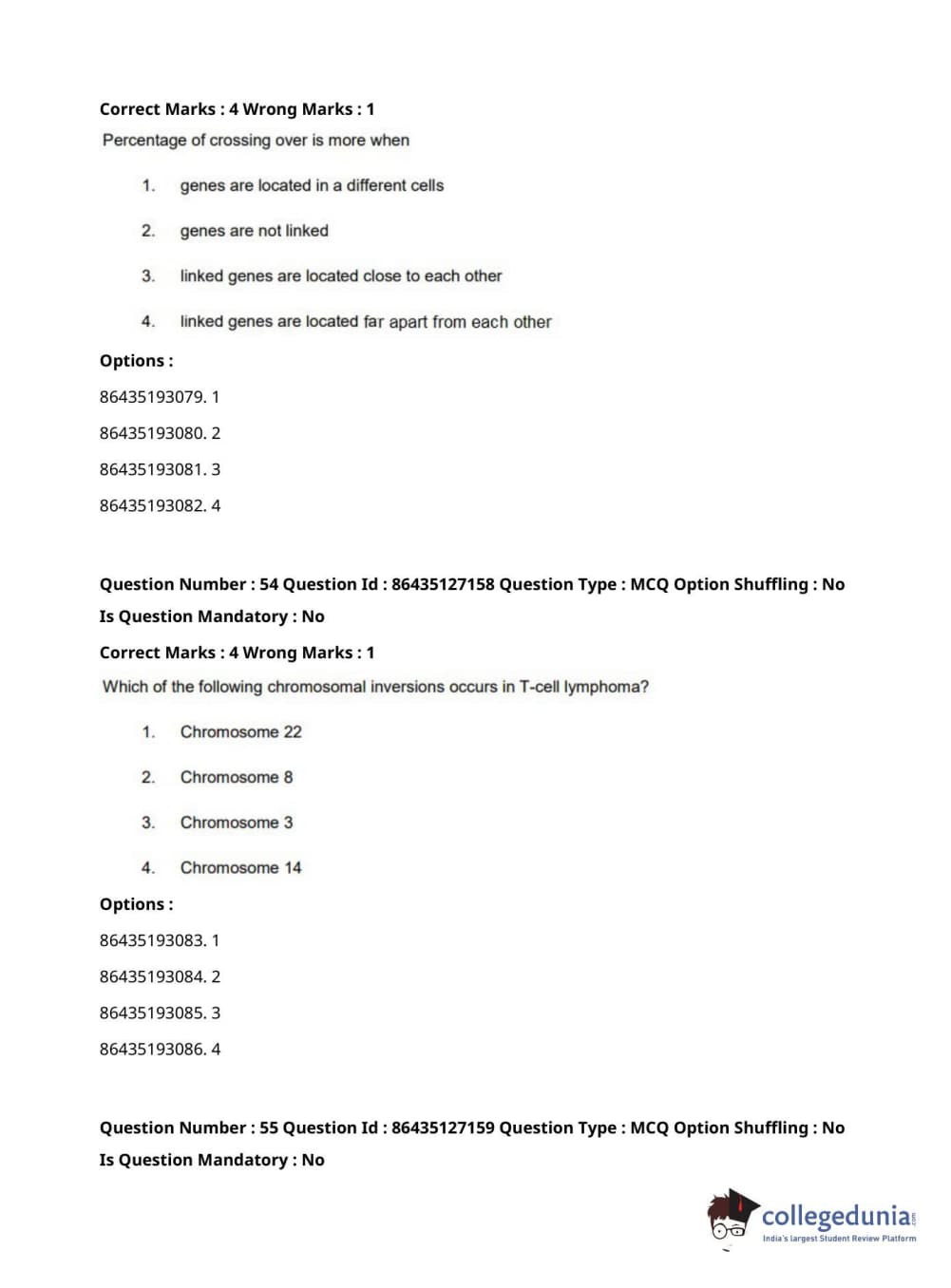 Correct Marks : 4 Wrong Marks : 1

Percentage of crossing over is more when

1. genes are located in a different cells

2. genes are not linked

3. linked genes are located close to each other

4. linked genes are located far apart from each other

Options :

86435193079. 1

86435193080. 2

86435193081. 3

86435193082. 4

Question Number : 54 Question Id : 86435127158 Question Type : MCQ Option Shuffling : No Is Question Mandatory : No

Correct Marks : 4 Wrong Marks : 1

Which of the following chromosomal inversions occurs in T-cell lymphoma?

1. Chromosome 22

2. Chromosome 8

3. Chromosome 3

4. Chromosome 14

Options :

86435193083. 1

86435193084. 2

86435193085. 3

86435193086. 4

Question Number : 55 Question Id : 86435127159 Question Type : MCQ Option Shuffling : No Is Question Mandatory : No

collegedunia.com
India's largest Student Review Platform